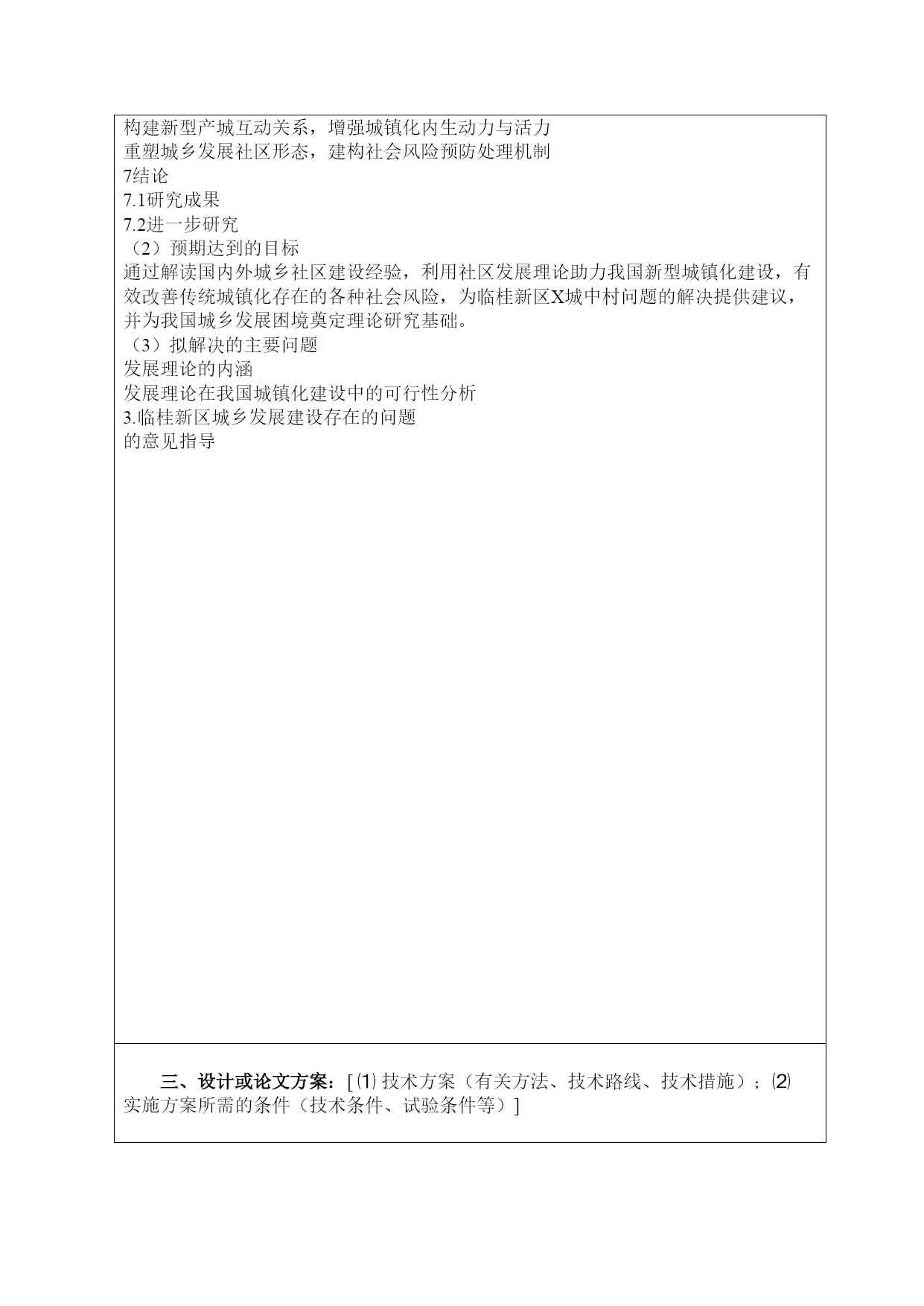 构建新型产城互动关系，增强城镇化内生动力与活力
重塑城乡发展社区形态，建构社会风险预防处理机制
7结论
7.1研究成果
7.2进一步研究
（2）预期达到的目标
通过解读国内外城乡社区建设经验，利用社区发展理论助力我国新型城镇化建设，有效改善传统城镇化存在的各种社会风险，为临桂新区X城中村问题的解决提供建议，并为我国城乡发展困境奠定理论研究基础。
（3）拟解决的主要问题
发展理论的内涵
发展理论在我国城镇化建设中的可行性分析
3.临桂新区城乡发展建设存在的问题
的意见指导

三、设计或论文方案：[ ⑴ 技术方案（有关方法、技术路线、技术措施）；⑵ 实施方案所需的条件（技术条件、试验条件等）]